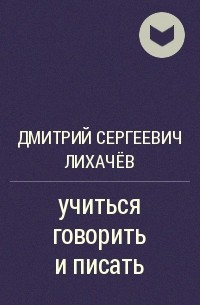 ДМИТРИЙ СЕРГЕЕВИЧ ЛИХАЧЁВ

учиться говорить и писать